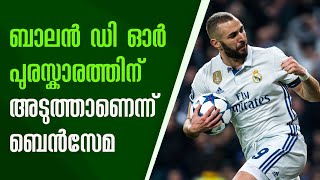 ബാലൻ ഡി ഓർ പുരസ്കാരത്തിന് അടുത്താണെന്ന് ബെൻസേമ

Fly Emirates

9